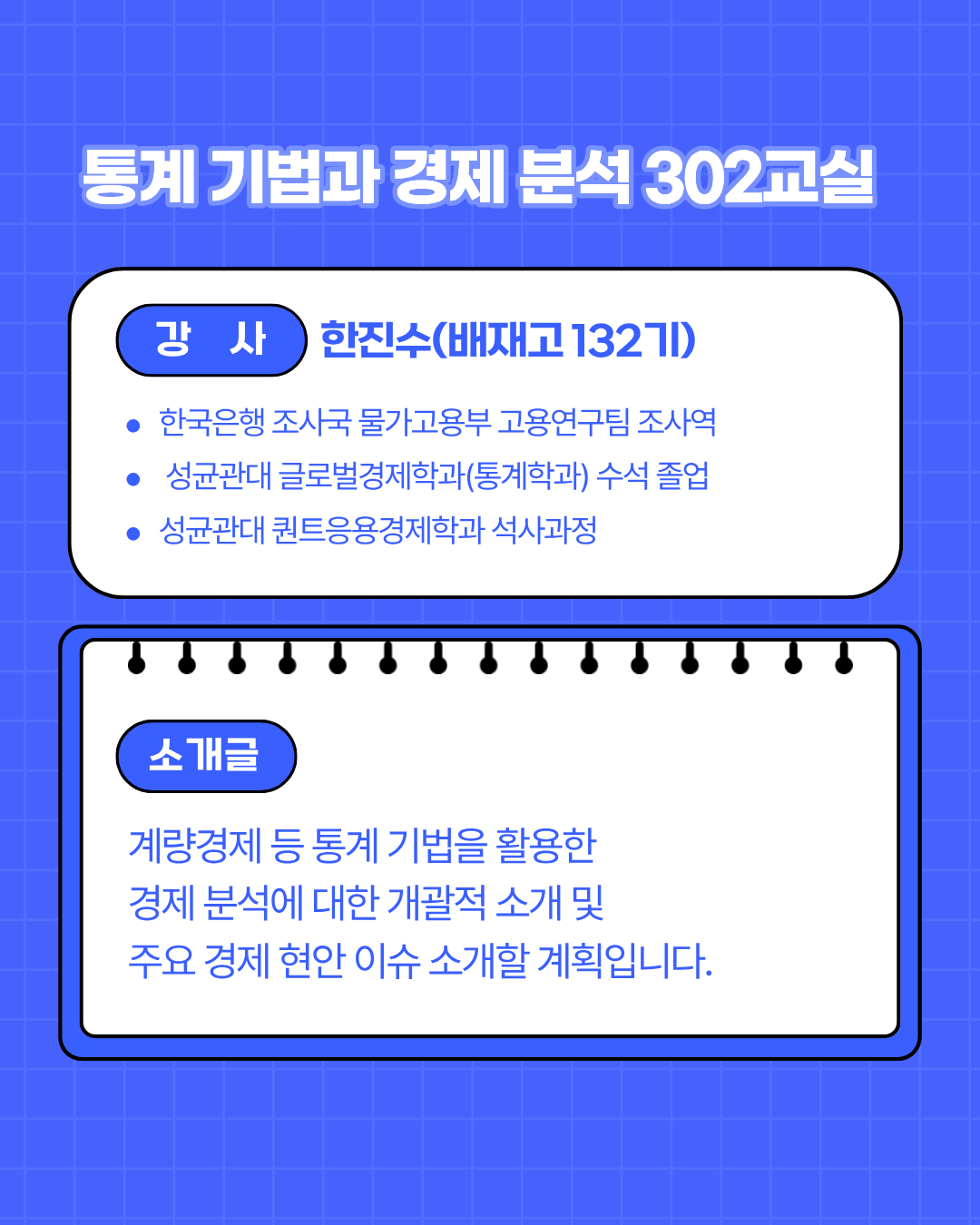 통계 기법과 경제 분석 302교실

강 사 한진수(배재고 132기)

• 한국은행 조사국 물가고용부 고용연구팀 조사역
• 성균관대 글로벌경제학과(통계학과) 수석 졸업
• 성균관대 퀀트응용경제학과 석사과정

소개글

계량경제 등 통계 기법을 활용한
경제 분석에 대한 개괄적 소개 및
주요 경제 현안 이슈 소개할 계획입니다.